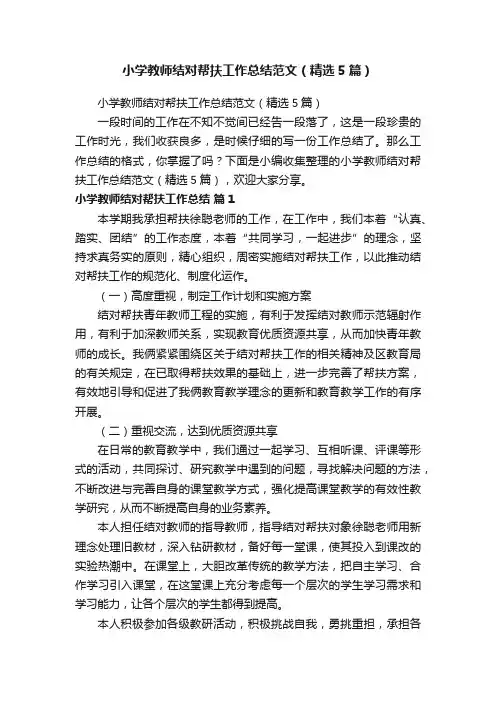 小学教师结对帮扶工作总结范文（精选5篇）

小学教师结对帮扶工作总结范文（精选5篇）

一段时间的工作在不知不觉间已经告一段落了，这是一段珍贵的工作时光，我们收获良多，是时候仔细的写一份工作总结了。那么工作总结的格式，你掌握了吗？下面是小编收集整理的小学教师结对帮扶工作总结范文（精选5篇），欢迎大家分享。

小学教师结对帮扶工作总结 篇1

本学期我承担帮扶徐聪老师的工作，在工作中，我们本着“认真、踏实、团结”的工作态度，本着“共同学习，一起进步”的理念，坚持求真务实的原则，精心组织，周密实施结对帮扶工作，以此推动结对帮扶工作的规范化、制度化运作。

（一）高度重视，制定工作计划和实施方案

结对帮扶青年教师工程的实施，有利于发挥结对教师示范辐射作用，有利于加深教师关系，实现教育优质资源共享，从而加快青年教师的成长。我俩紧紧围绕区关于结对帮扶工作的相关精神及区教育局的有关规定，在已取得帮扶效果的基础上，进一步完善了帮扶方案，有效地引导和促进了我俩教育教学理念的更新和教育教学工作的有序开展。

（二）重视交流，达到优质资源共享

在日常的教育教学中，我们通过一起学习、互相听课、评课等形式的活动，共同探讨、研究教学中遇到的问题，寻找解决问题的方法，不断改进与完善自身的课堂教学方式，强化提高课堂教学的有效性教学研究，从而不断提高自身的业务素养。

本人担任结对教师的指导教师，指导结对帮扶对象徐聪老师用新理念处理旧教材，深入钻研教材，备好每一堂课，使其投入到课改的实验热潮中。在课堂上，大胆改革传统的教学方法，把自主学习、合作学习引入课堂，在这堂课上充分考虑每一个层次的学生学习需求和学习能力，让各个层次的学生都得到提高。

本人积极参加各级教研活动，积极挑战自我，勇挑重担，承担各